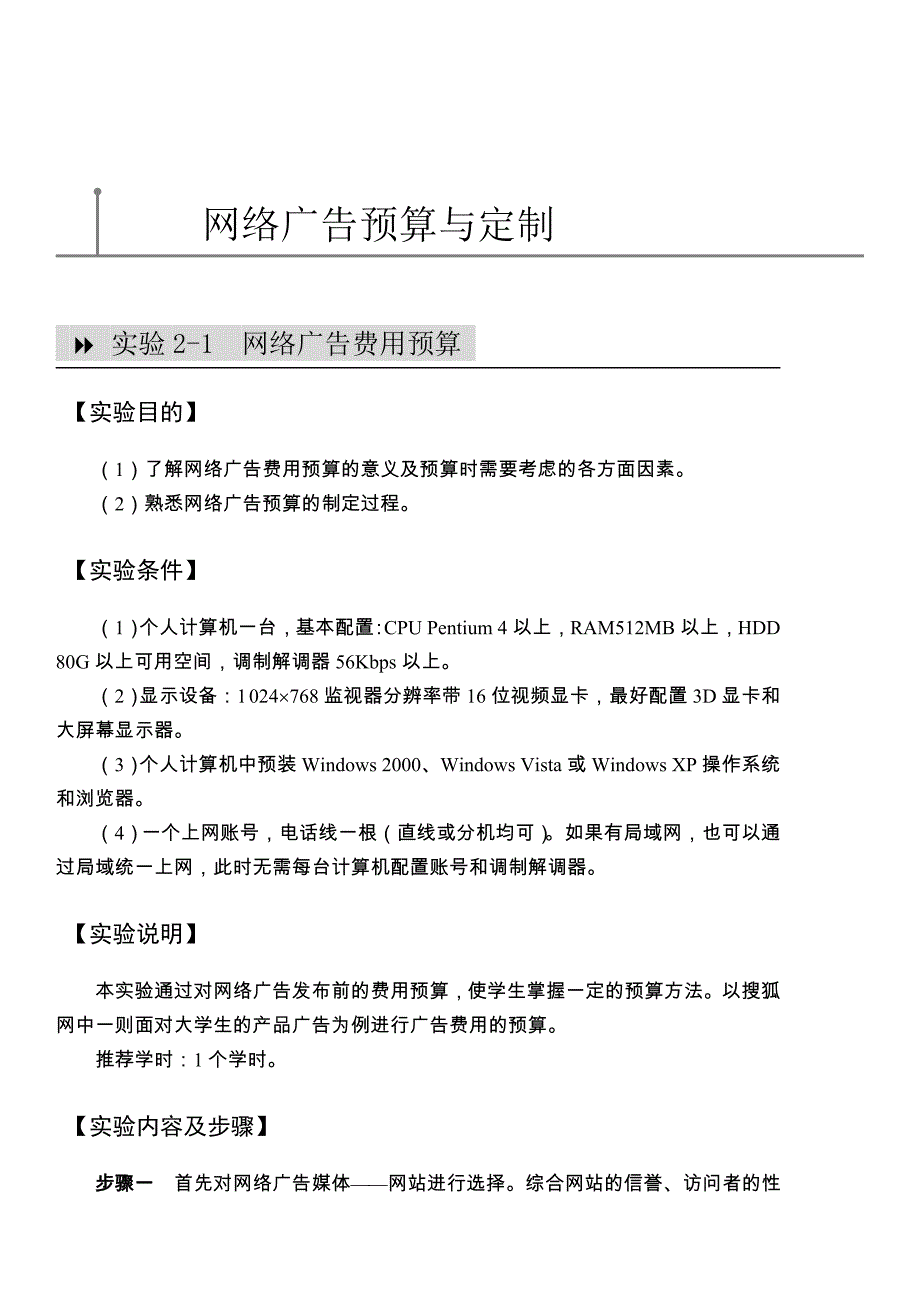 网络广告预算与定制

实验 2-1 网络广告费用预算

【实验目的】

（1）了解网络广告费用预算的意义及预算时需要考虑的各方面因素。

（2）熟悉网络广告预算的制定过程。

【实验条件】

（1）个人计算机一台，基本配置：CPU Pentium 4 以上，RAM512MB 以上，HDD 80G 以上可用空间，调制解调器 56Kbps 以上。

（2）显示设备：1024×768 监视器分辨率带 16 位视频显卡，最好配置 3D 显卡和大屏幕显示器。

（3）个人计算机中预装 Windows 2000、Windows Vista 或 Windows XP 操作系统和浏览器。

（4）一个上网账号，电话线一根（直线或分机均可）。如果有局域网，也可以通过局域统一上网，此时无需每台计算机配置账号和调制解调器。

【实验说明】

本实验通过对网络广告发布前的费用预算，使学生掌握一定的预算方法。以搜狐网中一则面对大学生的产品广告为例进行广告费用的预算。

推荐学时：1 个学时。

【实验内容及步骤】

步骤一 首先对网络广告媒体——网站进行选择。综合网站的信誉、访问者的性